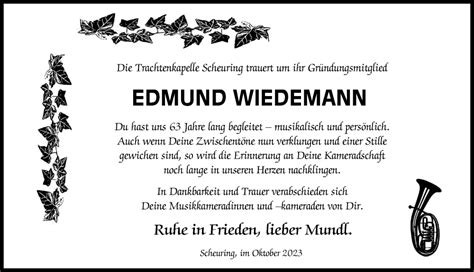 Die Trachtenkapelle Scheuring trauert um ihr Gründungsmitglied

EDMUND WIEDEMANN

Du hast uns 63 Jahre lang begleitet – musikalisch und persönlich. Auch wenn Deine Zwischentöne nun verklungen und einer Stille gewichen sind, so wird die Erinnerung an Deine Kameradschaft noch lange in unseren Herzen nachklingen.

In Dankbarkeit und Trauer verabschieden sich Deine Musikkameradinnen und –kameraden von Dir.

Ruhe in Frieden, lieber Mundl.

Scheuring, im Oktober 2023